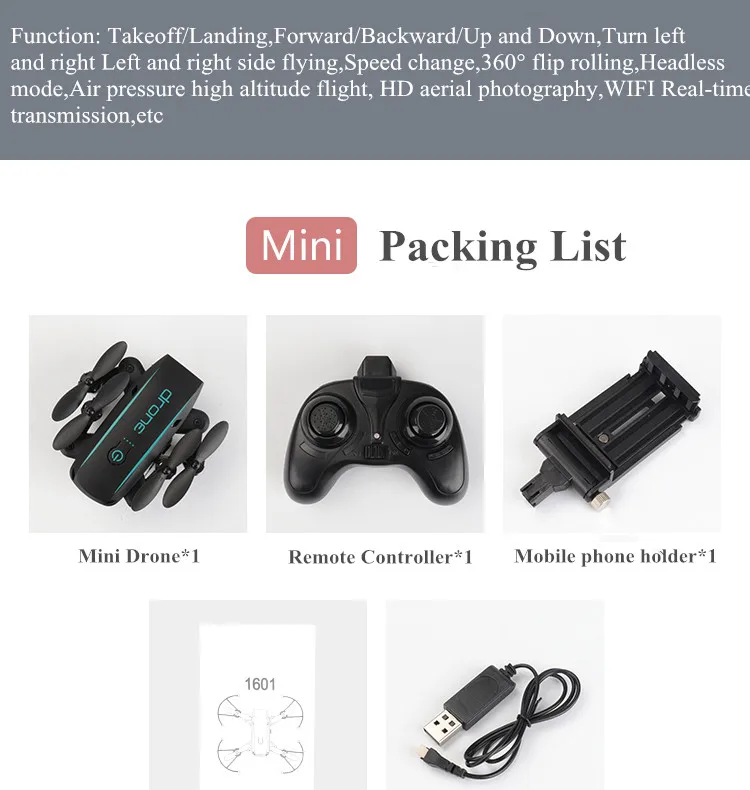 Function: Takeoff/Landing,Forward/Backward/Up and Down,Turn left and right Left and right side flying,Speed change,360° flip rolling,Headless mode,Air pressure high altitude flight, HD aerial photography,WIFI Real-time transmission,etc

Mini Packing List

drone

Mini Drone*1

Remote Controller*1

Mobile phone holder*1

1601